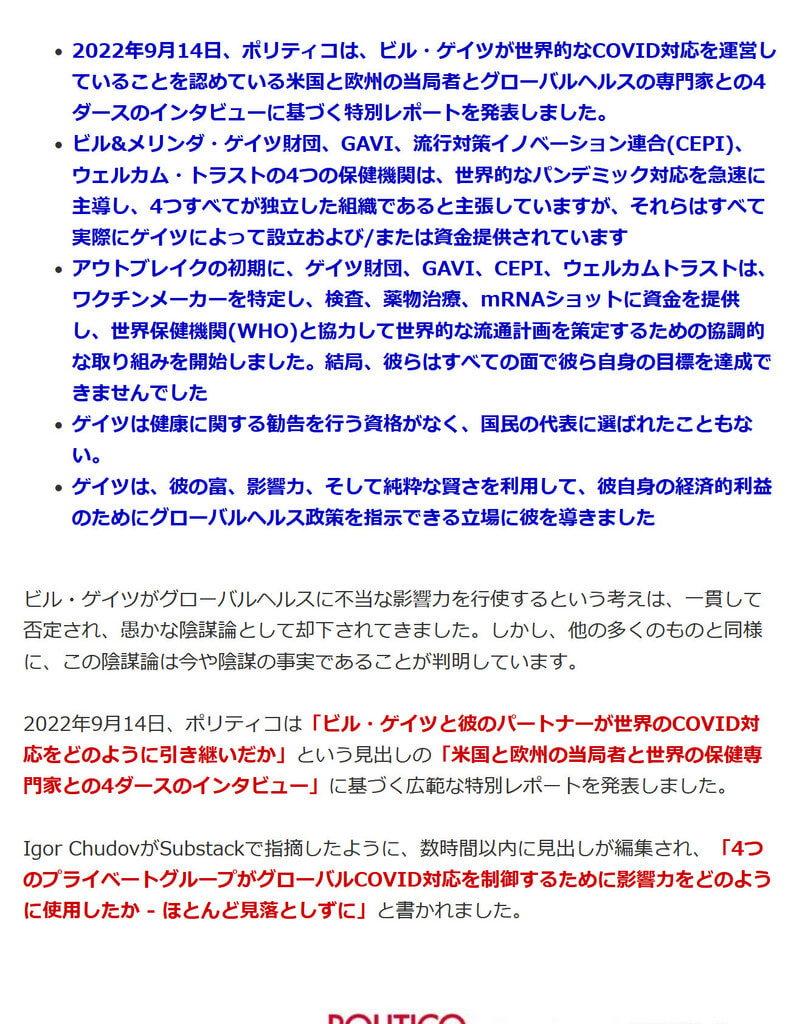 • 2022年9月14日、ポリティコは、ビル・ゲイツが世界的なCOVID対応を運営していることを認めている米国と欧州の当局者とグローバルヘルスの専門家との4ダースのインタビューに基づく特別レポートを発表しました。
• ビル&メリンダ・ゲイツ財団、GAVI、流行対策イノベーション連合(CEPI)、ウェルカム・トラストの4つの保健機関は、世界的なパンデミック対応を急速に主導し、4つすべてが独立した組織であると主張していますが、それらはすべて実際にゲイツによって設立および/または資金提供されています
• アウトブレイクの初期に、ゲイツ財団、GAVI、CEPI、ウェルカムトラストは、ワクチンメーカーを特定し、検査、薬物治療、mRNAショットに資金を提供し、世界保健機関(WHO)と協力して世界的な流通計画を策定するための協調的な取り組みを開始しました。結局、彼らはすべての面で彼ら自身の目標を達成できませんでした
• ゲイツは健康に関する勧告を行う資格がなく、国民の代表に選ばれたこともない。
• ゲイツは、彼の富、影響力、そして純粋な賢さを利用して、彼自身の経済的利益のためにグローバルヘルス政策を指示できる立場に彼を導きました

ビル・ゲイツがグローバルヘルスに不当な影響力を行使するという考えは、一貫して否定され、愚かな陰謀論として却下されてきました。しかし、他の多くのものと同様に、この陰謀論は今や陰謀の事実であることが判明しています。

2022年9月14日、ポリティコは「ビル・ゲイツと彼のパートナーが世界のCOVID対応をどのように引き継いだか」という見出しの「米国と欧州の当局者と世界の保健専門家との4ダースのインタビュー」に基づく広範な特別レポートを発表しました。

Igor ChudovがSubstackで指摘したように、数時間以内に見出しが編集され、「4つのプライベートグループがグローバルCOVID対応を制御するために影響力をどのように使用したか - ほとんど見落としずに」と書かれました。

POLITICO